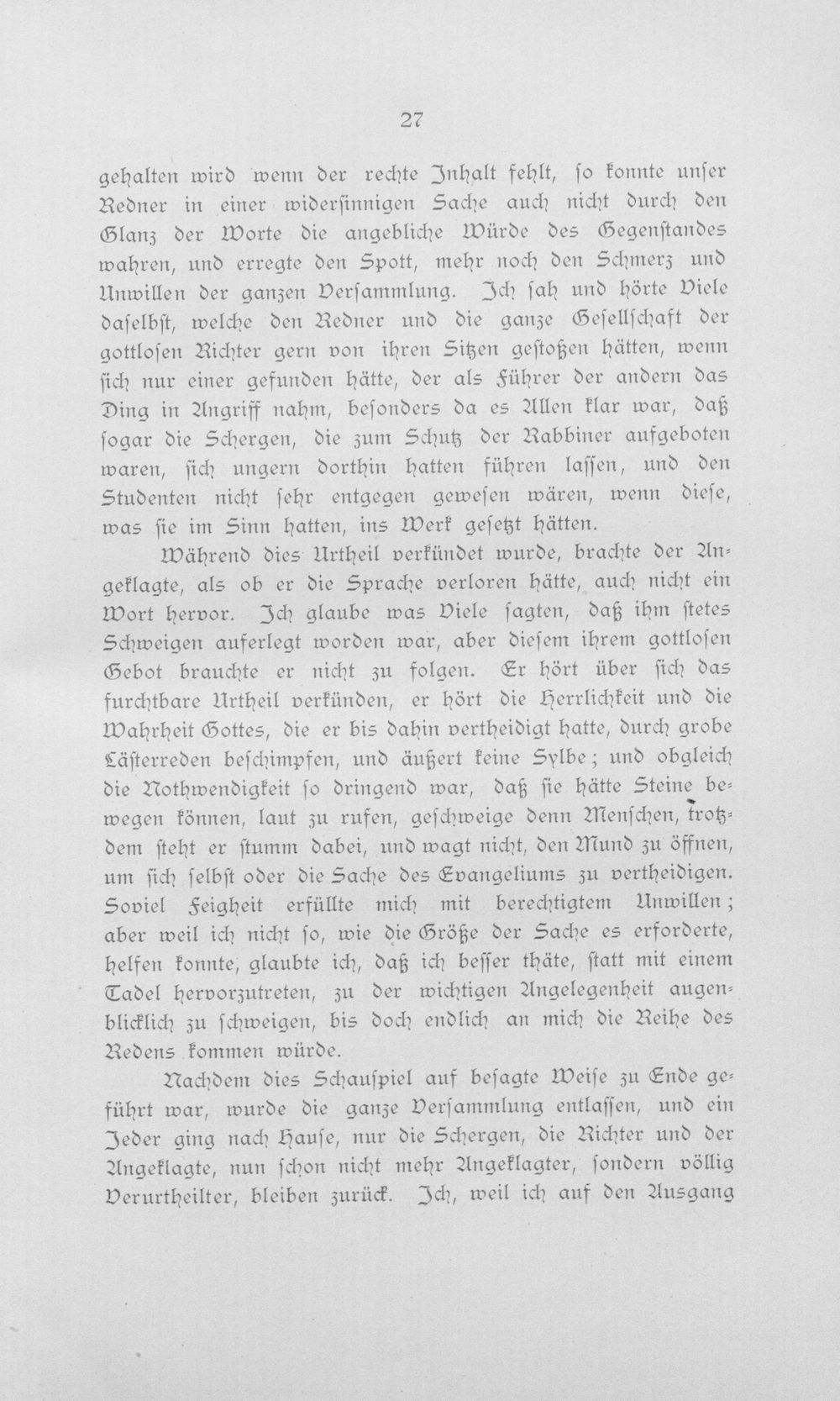 27

gehalten wird wenn der rechte Inhalt fehlt, so konnte unser Redner in einer widersinnigen Sache auch nicht durch den Glanz der Worte die angebliche Würde des Gegenstandes wahren, und erregte den Spott, mehr noch den Schmerz und Unwillen der ganzen Versammlung. Ich sah und hörte Viele daselbst, welche den Redner und die ganze Gesellschaft der gottlosen Richter gern von ihren Sitzen gestoßen hätten, wenn sich nur einer gefunden hätte, der als Führer der andern das Ding in Angriff nahm, besonders da es Allen klar war, daß sogar die Schergen, die zum Schutz der Rabbiner aufgeboten waren, sich ungern dorthin hatten führen lassen, und den Studenten nicht sehr entgegen gewesen wären, wenn diese, was sie im Sinn hatten, ins Werk gesetzt hätten.

Während dies Urtheil verkündet wurde, brachte der Angeklagte, als ob er die Sprache verloren hätte, auch nicht ein Wort hervor. Ich glaube was Viele sagten, daß ihm stetes Schweigen auferlegt worden war, aber diesem ihrem gottlosen Gebot brauchte er nicht zu folgen. Er hört über sich das furchtbare Urtheil verkünden, er hört die Herrlichkeit und die Wahrheit Gottes, die er bis dahin vertheidigt hatte, durch grobe Lästerreden beschimpfen, und äußert keine Sylbe; und obgleich die Nothwendigkeit so dringend war, daß sie hätte Steine bewegen können, laut zu rufen, geschweige denn Menschen, trotzdem steht er stumm dabei, und wagt nicht, den Mund zu öffnen, um sich selbst oder die Sache des Evangeliums zu vertheidigen. Soviel Feigheit erfüllte mich mit berechtigtem Unwillen; aber weil ich nicht so, wie die Größe der Sache es erforderte, helfen konnte, glaubte ich, daß ich besser thäte, statt mit einem Tadel hervorzutreten, zu der wichtigen Angelegenheit augenblicklich zu schweigen, bis doch endlich an mich die Reihe des Redens kommen würde.

Nachdem dies Schauspiel auf besagte Weise zu Ende geführt war, wurde die ganze Versammlung entlassen, und ein Jeder ging nach Hause, nur die Schergen, die Richter und der Angeklagte, nun schon nicht mehr Angeklagter, sondern völlig Verurtheilter, bleiben zurück. Ich, weil ich auf den Ausgang